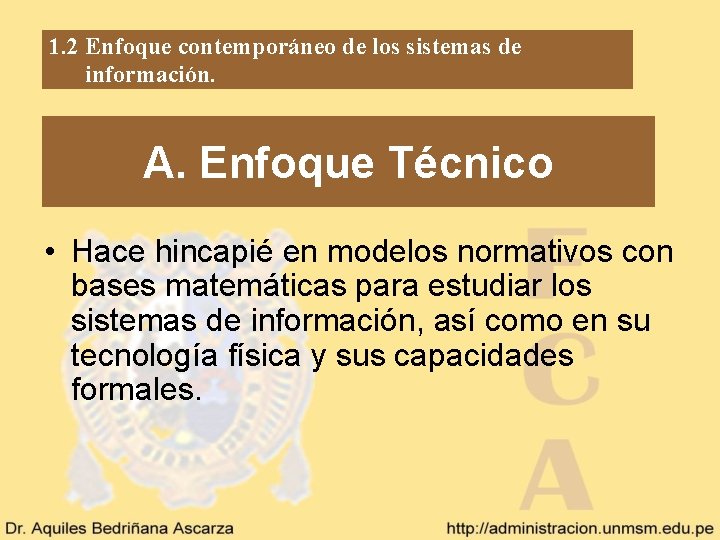 1.2 Enfoque contemporáneo de los sistemas de información.

A. Enfoque Técnico

• Hace hincapié en modelos normativos con bases matemáticas para estudiar los sistemas de información, así como en su tecnología física y sus capacidades formales.

F
C
A

Dr. Aquiles Bedriñana Ascarza

http://administracion.unmsm.edu.pe